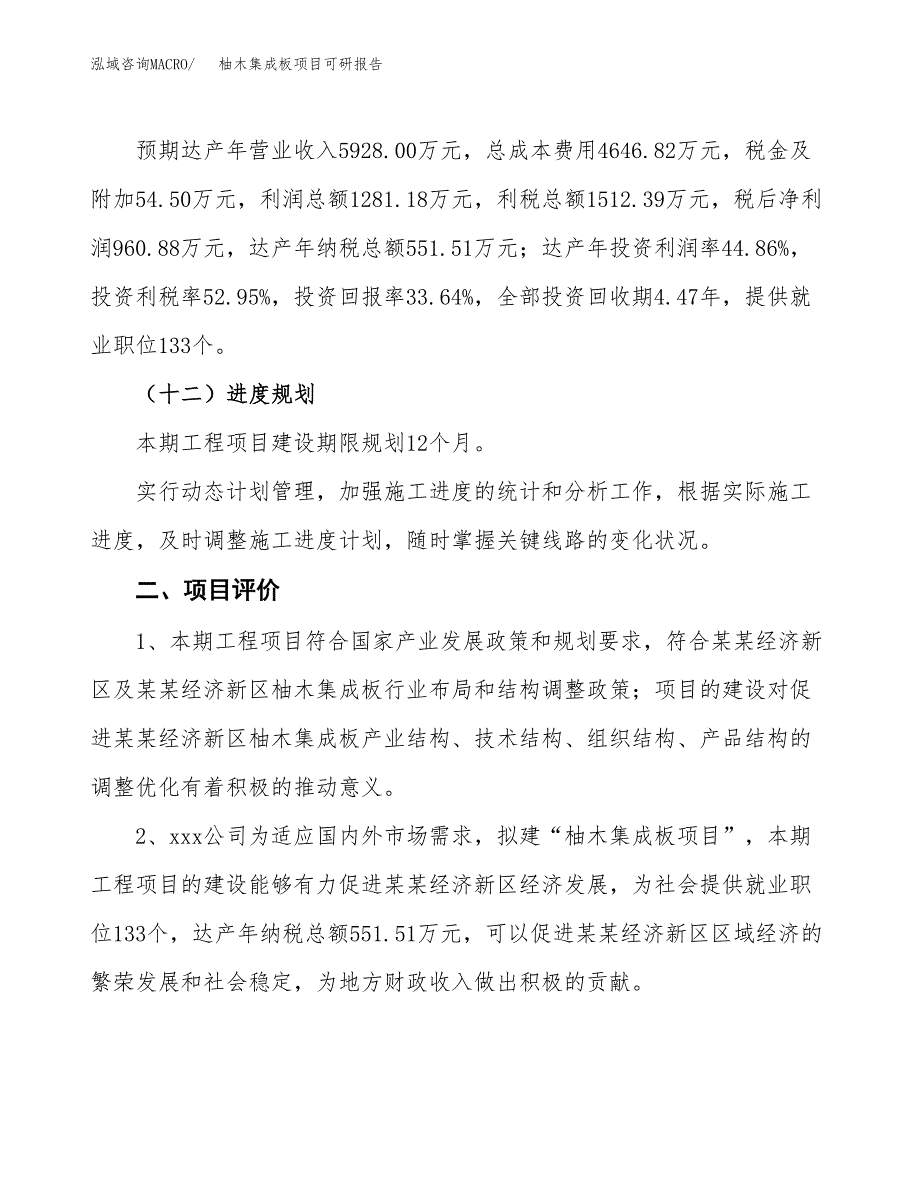 泓域咨询MACRO/　柚木集成板项目可研报告

预期达产年营业收入5928.00万元，总成本费用4646.82万元，税金及附加54.50万元，利润总额1281.18万元，利税总额1512.39万元，税后净利润960.88万元，达产年纳税总额551.51万元；达产年投资利润率44.86%，投资利税率52.95%，投资回报率33.64%，全部投资回收期4.47年，提供就业职位133个。

（十二）进度规划

本期工程项目建设期限规划12个月。

实行动态计划管理，加强施工进度的统计和分析工作，根据实际施工进度，及时调整施工进度计划，随时掌握关键线路的变化状况。

二、项目评价

1、本期工程项目符合国家产业发展政策和规划要求，符合某某经济新区及某某经济新区柚木集成板行业布局和结构调整政策；项目的建设对促进某某经济新区柚木集成板产业结构、技术结构、组织结构、产品结构的调整优化有着积极的推动意义。

2、xxx公司为适应国内外市场需求，拟建“柚木集成板项目”，本期工程项目的建设能够有力促进某某经济新区经济发展，为社会提供就业职位133个，达产年纳税总额551.51万元，可以促进某某经济新区区域经济的繁荣发展和社会稳定，为地方财政收入做出积极的贡献。